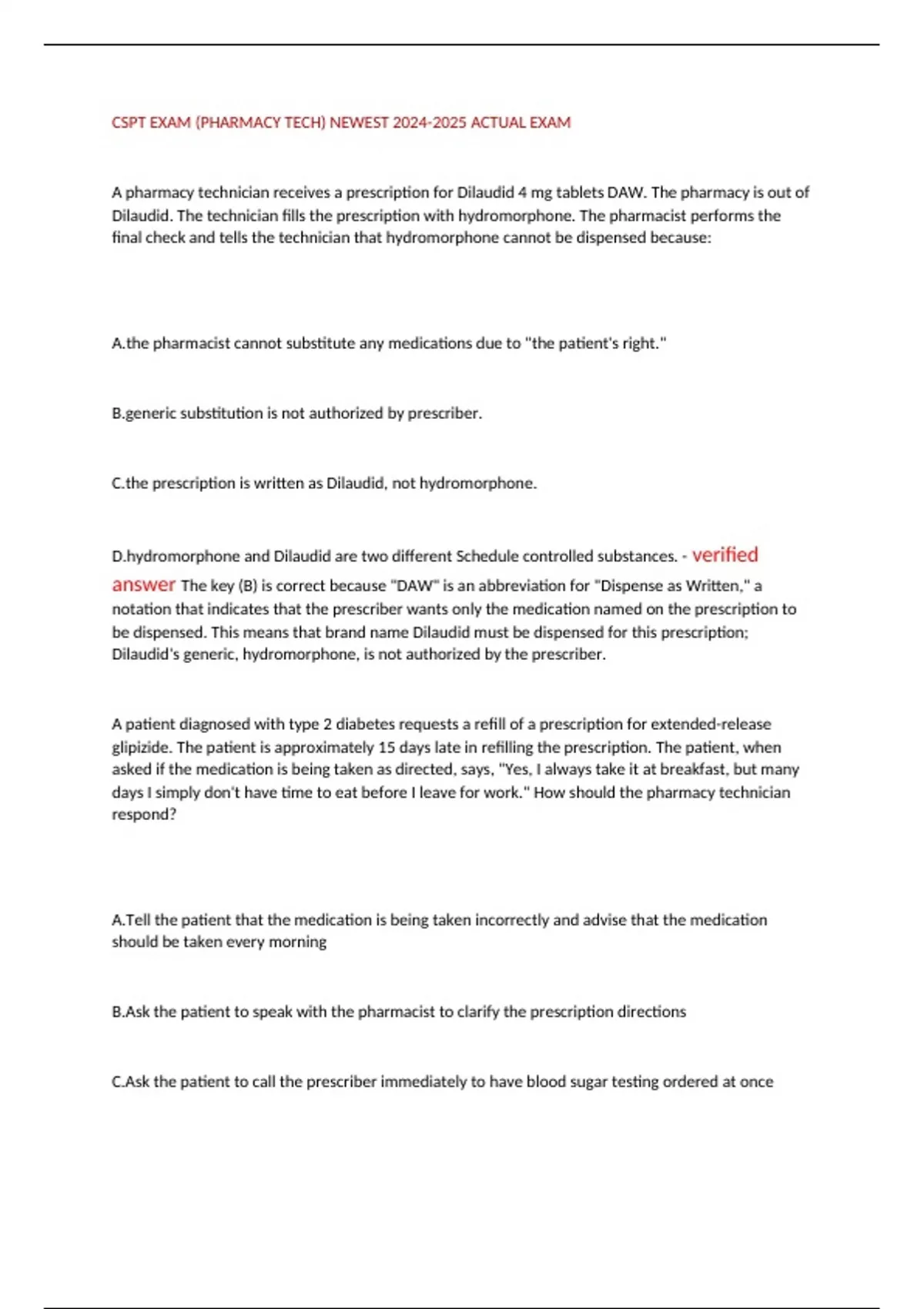 CSPT EXAM (PHARMACY TECH) NEWEST 2024-2025 ACTUAL EXAM

A pharmacy technician receives a prescription for Dilaudid 4 mg tablets DAW. The pharmacy is out of Dilaudid. The technician fills the prescription with hydromorphone. The pharmacist performs the final check and tells the technician that hydromorphone cannot be dispensed because:

A.the pharmacist cannot substitute any medications due to "the patient's right."

B.generic substitution is not authorized by prescriber.

C.the prescription is written as Dilaudid, not hydromorphone.

D.hydromorphone and Dilaudid are two different Schedule controlled substances. - verified answer The key (B) is correct because "DAW" is an abbreviation for "Dispense as Written," a notation that indicates that the prescriber wants only the medication named on the prescription to be dispensed. This means that brand name Dilaudid must be dispensed for this prescription; Dilaudid's generic, hydromorphone, is not authorized by the prescriber.

A patient diagnosed with type 2 diabetes requests a refill of a prescription for extended-release glipizide. The patient is approximately 15 days late in refilling the prescription. The patient, when asked if the medication is being taken as directed, says, "Yes, I always take it at breakfast, but many days I simply don't have time to eat before I leave for work." How should the pharmacy technician respond?

A.Tell the patient that the medication is being taken incorrectly and advise that the medication should be taken every morning

B.Ask the patient to speak with the pharmacist to clarify the prescription directions

C.Ask the patient to call the prescriber immediately to have blood sugar testing ordered at once